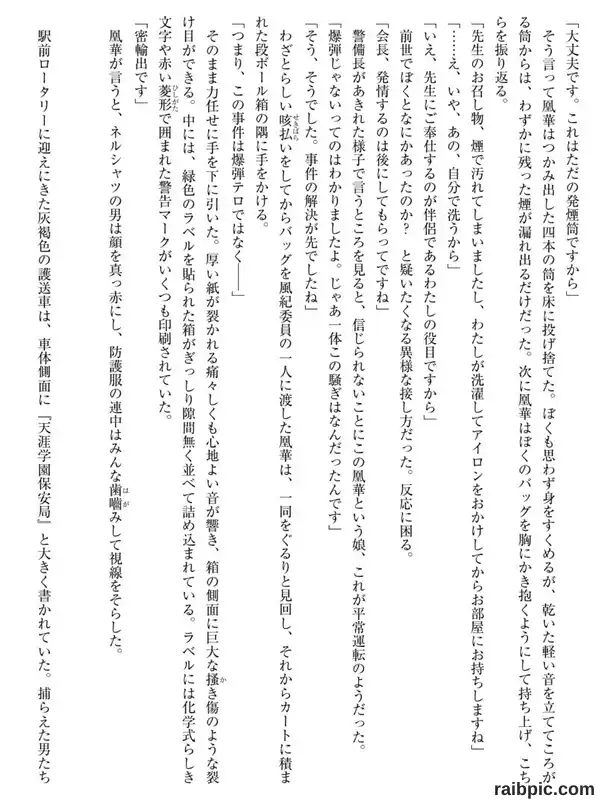 「大丈夫です。これはただの発煙筒ですから」

そう言って風華はつかみ出した四本の筒を床に投げ捨てた。ぼくも思わず身をすくめるが、乾いた軽い音を立ててころがる筒からは、わずかに残った煙が漏れ出るだけだった。次に風華はぼくのバッグを胸にかき抱くようにして持ち上げ、こちらを振り返る。

「先生のお召し物、煙で汚れてしまいましたし、わたしが洗濯してアイロンをおかけしてからお部屋にお持ちしますね」

「……え、いや、あの、自分で洗うから」

「いえ、先生にご奉仕するのが伴侶であるわたしの役目ですから」

前世でぼくとなにかあったのか？　と疑いたくなる異様な接し方だった。反応に困る。

「会長、発情するのは後にしてもらってですね」

警備長があきれた様子で言うところを見ると、信じられないことにこの風華という娘、これが平常運転のようだった。

「爆弾じゃないってのはわかりましたよ。じゃあ一体この騒ぎはなんだったんです」

「そう、そうでした。事件の解決が先でしたね」

わざとらしい咳払いをしてからバッグを風紀委員の一人に渡した風華は、一同をぐるりと見回し、それからカートに積まれた段ボール箱の隅に手をかける。

「つまり、この事件は爆弾テロではなく――」

そのまま力任せに手を下に引いた。厚い紙が裂かれる痛々しくも心地よい音が響き、箱の側面に巨大な掻き傷のような裂け目ができる。中には、緑色のラベルを貼られた箱がぎっしり隙間無く並べて詰め込まれている。ラベルには化学式らしき文字や赤い菱形で囲まれた警告マークがいくつも印刷されていた。

「密輸出です」

風華が言うと、ネルシャツの男は顔を真っ赤にし、防護服の連中はみんな歯噛みして視線をそらした。

駅前ロータリーに迎えにきた灰褐色の護送車は、車体側面に『天涯学園保安局』と大きく書かれていた。捕らえた男たち

raibpic.com